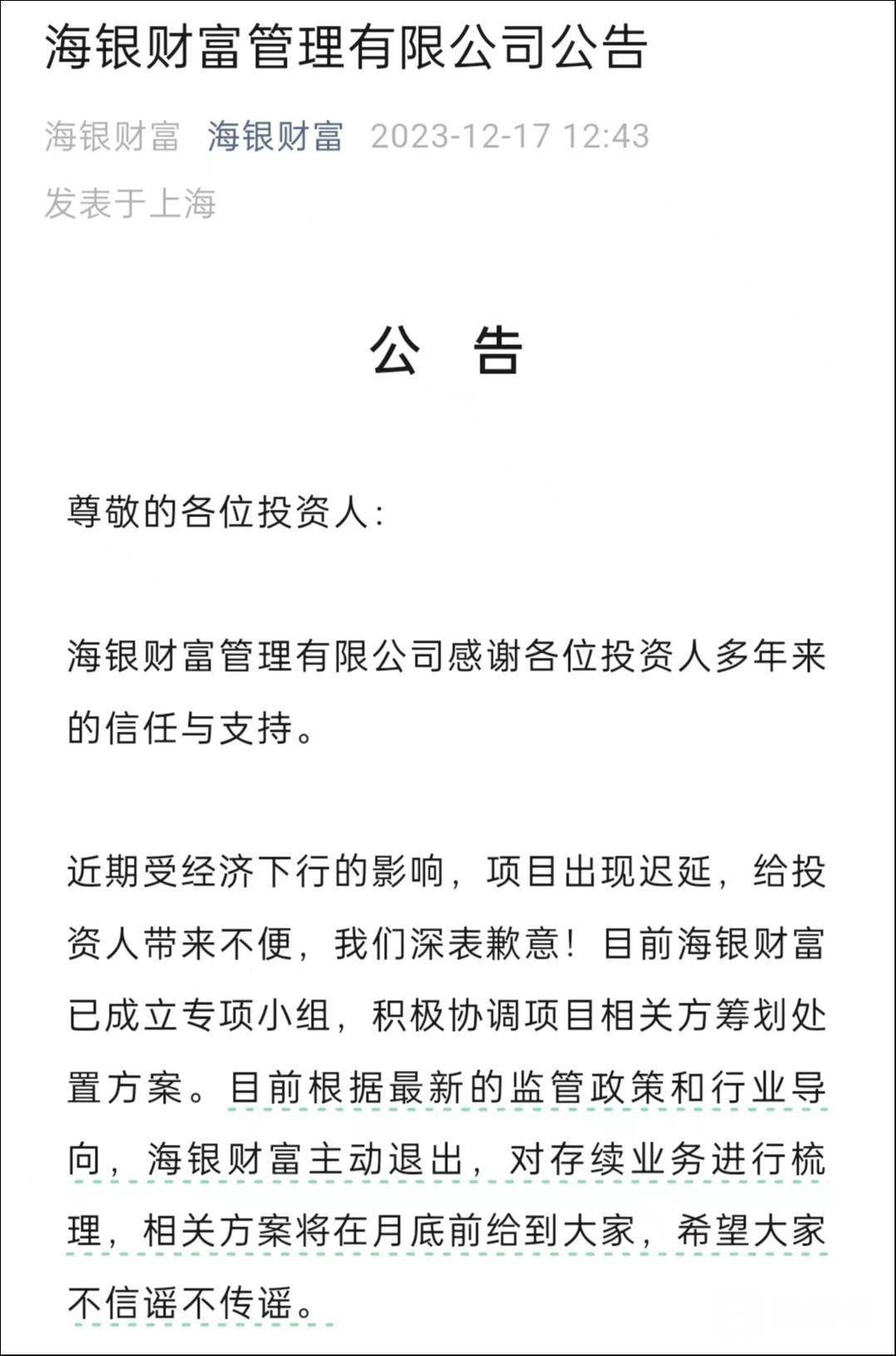 海银财富管理有限公司公告

海银财富 海银财富 2023-12-17 12:43
发表于上海

公 告

尊敬的各位投资人：

海银财富管理有限公司感谢各位投资人多年来的信任与支持。

近期受经济下行的影响，项目出现迟延，给投资人带来不便，我们深表歉意！目前海银财富已成立专项小组，积极协调项目相关方筹划处置方案。目前根据最新的监管政策和行业导向，海银财富主动退出，对存续业务进行梳理，相关方案将在月底前给到大家，希望大家不信谣不传谣。